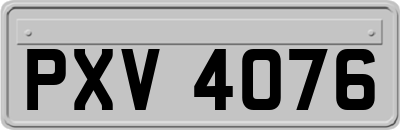 PXV 4076